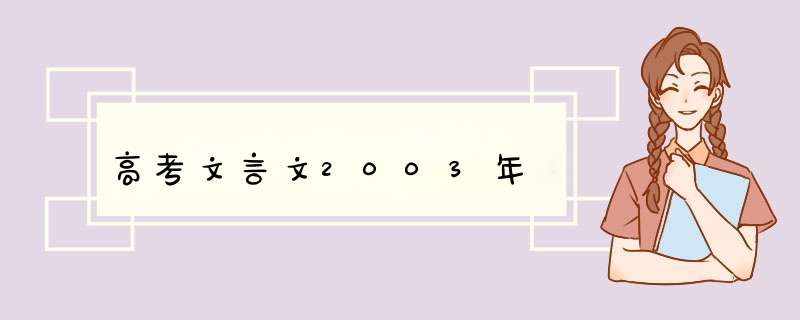 高考文言文2003年